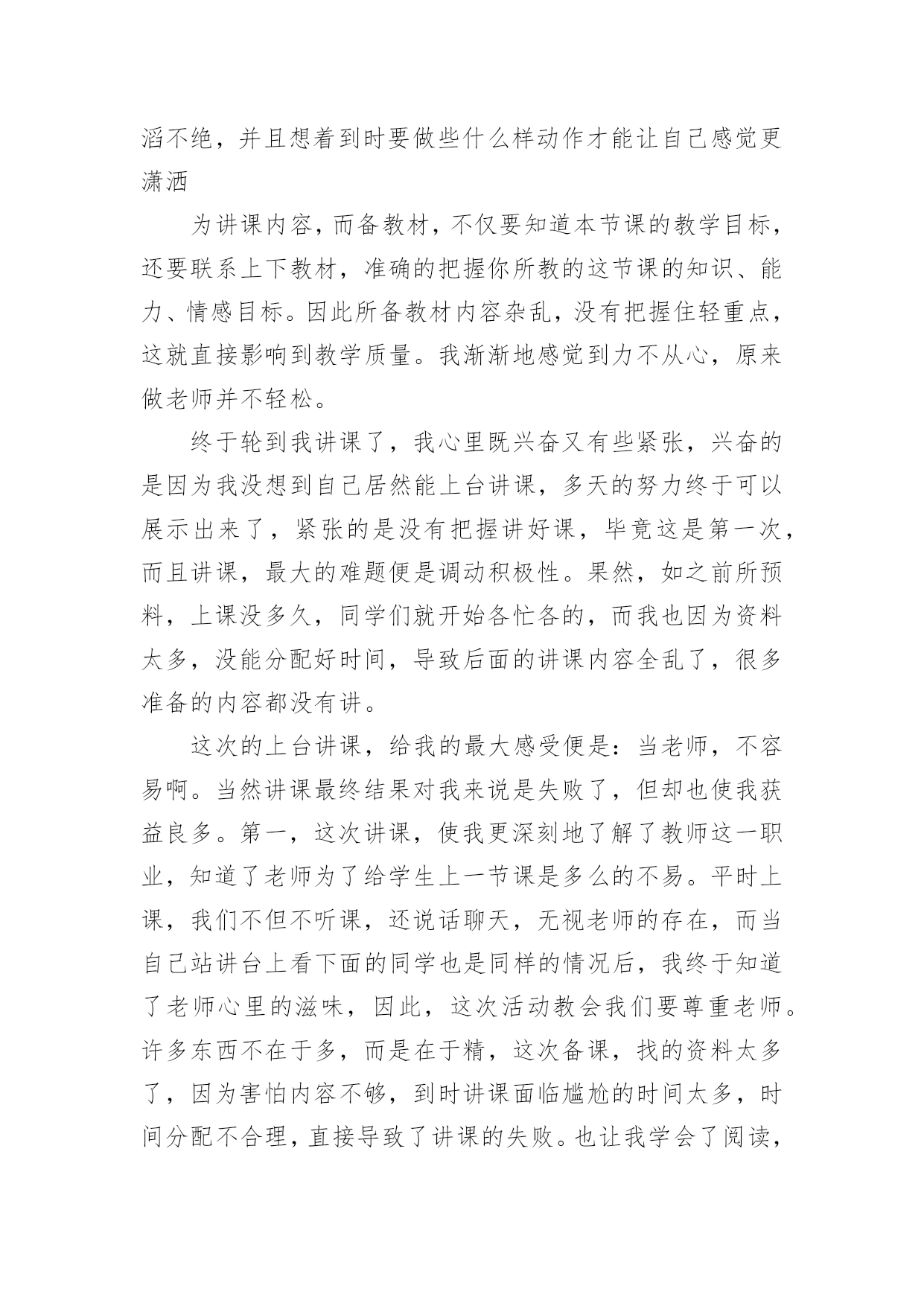 滔不绝，并且想着到时要做些什么样动作才能让自己感觉更潇洒

为讲课内容，而备教材，不仅要知道本节课的教学目标，还要联系上下教材，准确的把握你所教的这节课的知识、能力、情感目标。因此所备教材内容杂乱，没有把握住轻重点，这就直接影响到教学质量。我渐渐地感觉到力不从心，原来做老师并不轻松。

终于轮到我讲课了，我心里既兴奋又有些紧张，兴奋的是因为我没想到自己居然能上台讲课，多天的努力终于可以展示出来了，紧张的是没有把握讲好课，毕竟这是第一次，而且讲课，最大的难题便是调动积极性。果然，如之前所预料，上课没多久，同学们就开始各忙各的，而我也因为资料太多，没能分配好时间，导致后面的讲课内容全乱了，很多准备的内容都没有讲。

这次的上台讲课，给我的最大感受便是：当老师，不容易啊。当然讲课最终结果对我来说是失败了，但却也使我获益良多。第一，这次讲课，使我更深刻地了解了教师这一职业，知道了老师为了给学生上一节课是多么的不易。平时上课，我们不但不听课，还说话聊天，无视老师的存在，而当自己站讲台上看下面的同学也是同样的情况后，我终于知道了老师心里的滋味，因此，这次活动教会我们要尊重老师。许多东西不在于多，而是在于精，这次备课，找的资料太多了，因为害怕内容不够，到时讲课面临尴尬的时间太多，时间分配不合理，直接导致了讲课的失败。也让我学会了阅读，